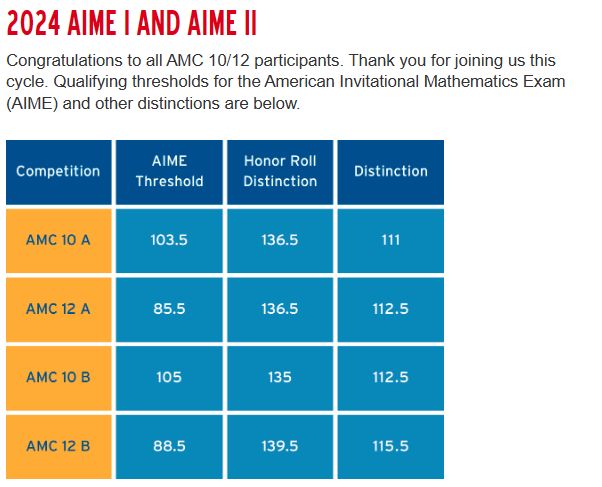 2024 AIME I AND AIME II

Congratulations to all AMC 10/12 participants. Thank you for joining us this cycle. Qualifying thresholds for the American Invitational Mathematics Exam (AIME) and other distinctions are below.

| Competition | AIME Threshold | Honor Roll Distinction | Distinction |
|---|---|---|---|
| AMC 10 A | 103.5 | 136.5 | 111 |
| AMC 12 A | 85.5 | 136.5 | 112.5 |
| AMC 10 B | 105 | 135 | 112.5 |
| AMC 12 B | 88.5 | 139.5 | 115.5 |